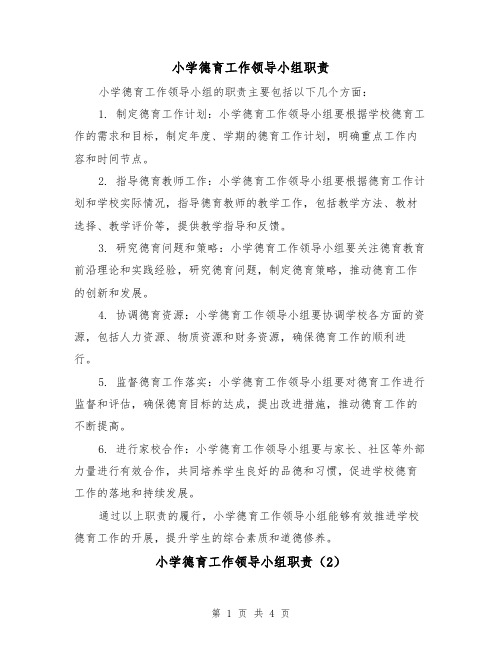 小学德育工作领导小组职责

小学德育工作领导小组的职责主要包括以下几个方面：

1. 制定德育工作计划：小学德育工作领导小组要根据学校德育工作的需求和目标，制定年度、学期的德育工作计划，明确重点工作内容和时间节点。

2. 指导德育教师工作：小学德育工作领导小组要根据德育工作计划和学校实际情况，指导德育教师的教学工作，包括教学方法、教材选择、教学评价等，提供教学指导和反馈。

3. 研究德育问题和策略：小学德育工作领导小组要关注德育教育前沿理论和实践经验，研究德育问题，制定德育策略，推动德育工作的创新和发展。

4. 协调德育资源：小学德育工作领导小组要协调学校各方面的资源，包括人力资源、物质资源和财务资源，确保德育工作的顺利进行。

5. 监督德育工作落实：小学德育工作领导小组要对德育工作进行监督和评估，确保德育目标的达成，提出改进措施，推动德育工作的不断提高。

6. 进行家校合作：小学德育工作领导小组要与家长、社区等外部力量进行有效合作，共同培养学生良好的品德和习惯，促进学校德育工作的落地和持续发展。

通过以上职责的履行，小学德育工作领导小组能够有效推进学校德育工作的开展，提升学生的综合素质和道德修养。

小学德育工作领导小组职责（2）

第 1 页 共 4 页